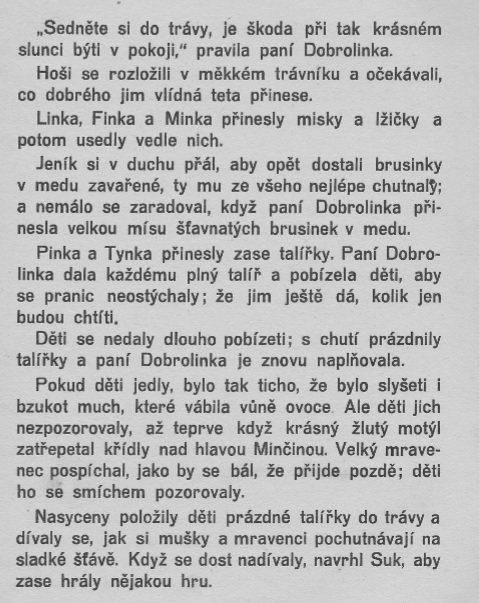 „Sedněte si do trávy, je škoda při tak krásném slunci býti v pokoji," pravila paní Dobrolinka.

Hoši se rozložili v měkkém trávníku a očekávali, co dobrého jim vlídná teta přinese.

Linka, Finka a Minka přinesly misky a lžičky a potom usedly vedle nich.

Jeník si v duchu přál, aby opět dostali brusinky v medu zavařené, ty mu ze všeho nejlépe chutnaly; a nemálo se zaradoval, když paní Dobrolinka přinesla velkou mísu šťavnatých brusinek v medu.

Pinka a Tynka přinesly zase talířky. Paní Dobrolinka dala každému plný talíř a pobízela děti, aby se pranic neostýchaly; že jim ještě dá, kolik jen budou chtíti.

Děti se nedaly dlouho pobízeti; s chutí prázdnily talířky a paní Dobrolinka je znovu naplňovala.

Pokud děti jedly, bylo tak ticho, že bylo slyšeti i bzukot much, které vábila vůně ovoce. Ale děti jich nezpozorovaly, až teprve když krásný žlutý motýl zatřepetal křídly nad hlavou Minčinou. Velký mravenec pospíchal, jako by se bál, že přijde pozdě; děti ho se smíchem pozorovaly.

Nasyceny položily děti prázdné talířky do trávy a dívaly se, jak si mušky a mravenci pochutnávají na sladké šťávě. Když se dost nadívaly, navrhl Suk, aby zase hrály nějakou hru.